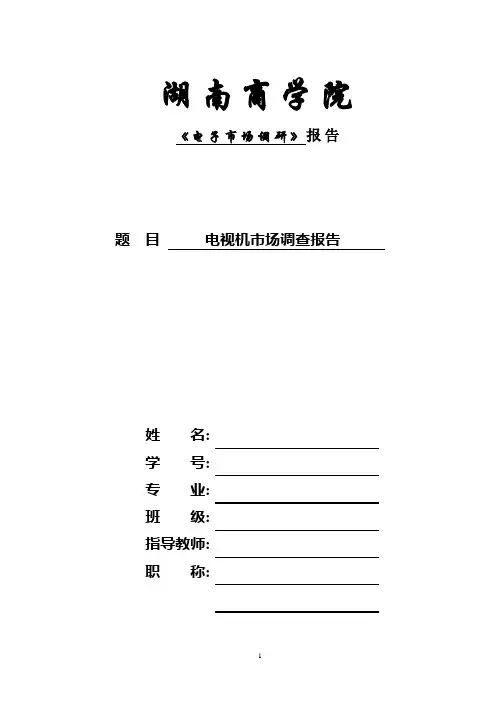 湖南商学院

《电子市场调研》报告

题　目　电视机市场调查报告

姓　　名:

学　　号:

专　　业:

班　　级:

指导教师:

职　　称:

1